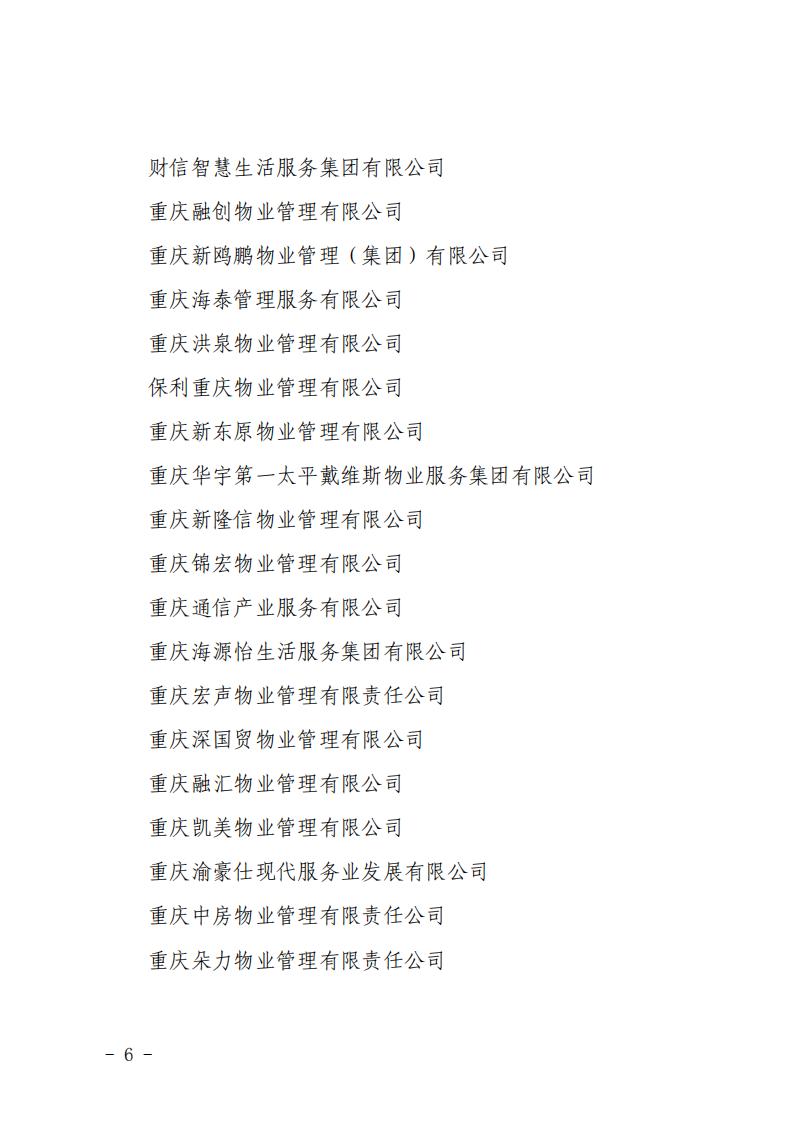 财信智慧生活服务集团有限公司

重庆融创物业管理有限公司

重庆新鸥鹏物业管理（集团）有限公司

重庆海泰管理服务有限公司

重庆洪泉物业管理有限公司

保利重庆物业管理有限公司

重庆新东原物业管理有限公司

重庆华宇第一太平戴维斯物业服务集团有限公司

重庆新隆信物业管理有限公司

重庆锦宏物业管理有限公司

重庆通信产业服务有限公司

重庆海源怡生活服务集团有限公司

重庆宏声物业管理有限责任公司

重庆深国贸物业管理有限公司

重庆融汇物业管理有限公司

重庆凯美物业管理有限公司

重庆渝豪仕现代服务业发展有限公司

重庆中房物业管理有限责任公司

重庆朵力物业管理有限责任公司

－ 6 －